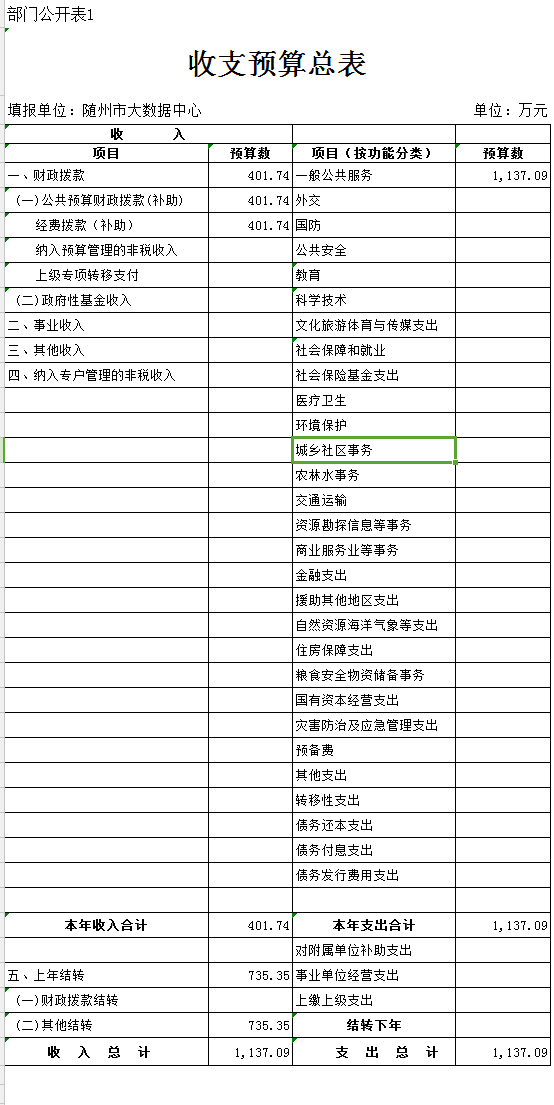 部门公开表1

收支预算总表

填报单位：随州市大数据中心 单位：万元

| 收 入 | | | |
|---|---|---|---|
| 项目 | 预算数 | 项目（按功能分类） | 预算数 |
| 一、财政拨款 | 401.74 | 一般公共服务 | 1,137.09 |
| （一）公共预算财政拨款(补助) | 401.74 | 外交 | |
| 经费拨款（补助） | 401.74 | 国防 | |
| 纳入预算管理的非税收入 | | 公共安全 | |
| 上级专项转移支付 | | 教育 | |
| （二）政府性基金收入 | | 科学技术 | |
| 二、事业收入 | | 文化旅游体育与传媒支出 | |
| 三、其他收入 | | 社会保障和就业 | |
| 四、纳入专户管理的非税收入 | | 社会保险基金支出 | |
| | | 医疗卫生 | |
| | | 环境保护 | |
| | | 城乡社区事务 | |
| | | 农林水事务 | |
| | | 交通运输 | |
| | | 资源勘探信息等事务 | |
| | | 商业服务业等事务 | |
| | | 金融支出 | |
| | | 援助其他地区支出 | |
| | | 自然资源海洋气象等支出 | |
| | | 住房保障支出 | |
| | | 粮食安全物资储备事务 | |
| | | 国有资本经营支出 | |
| | | 灾害防治及应急管理支出 | |
| | | 预备费 | |
| | | 其他支出 | |
| | | 转移性支出 | |
| | | 债务还本支出 | |
| | | 债务付息支出 | |
| | | 债务发行费用支出 | |
| | | | |
| 本年收入合计 | 401.74 | 本年支出合计 | 1,137.09 |
| | | 对附属单位补助支出 | |
| 五、上年结转 | 735.35 | 事业单位经营支出 | |
| （一)财政拨款结转 | | 上缴上级支出 | |
| （二)其他结转 | 735.35 | 结转下年 | |
| 收 入 总 计 | 1,137.09 | 支 出 总 计 | 1,137.09 |